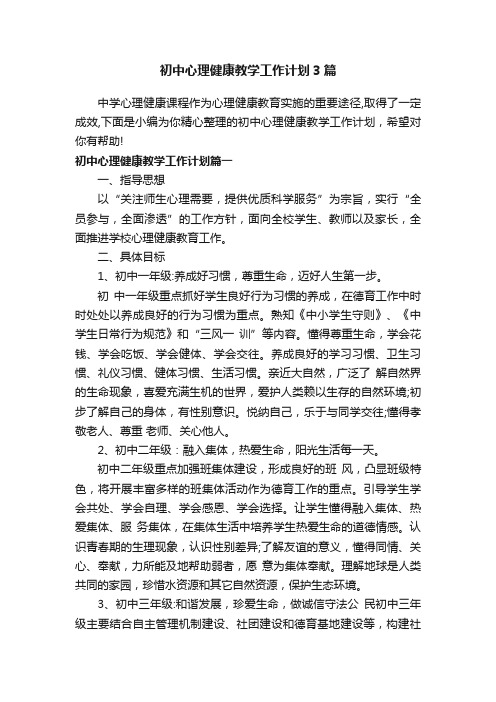 初中心理健康教学工作计划3篇

中学心理健康课程作为心理健康教育实施的重要途径,取得了一定成效,下面是小编为你精心整理的初中心理健康教学工作计划，希望对你有帮助!

初中心理健康教学工作计划篇一

一、指导思想

以“关注师生心理需要，提供优质科学服务”为宗旨，实行“全员参与，全面渗透”的工作方针，面向全校学生、教师以及家长，全面推进学校心理健康教育工作。

二、具体目标

1、初中一年级:养成好习惯，尊重生命，迈好人生第一步。

初 中一年级重点抓好学生良好行为习惯的养成，在德育工作中时时处处以养成良好的行为习惯为重点。熟知《中小学生守则》、《中学生日常行为规范》和“三风一 训”等内容。懂得尊重生命，学会花钱、学会吃饭、学会健体、学会交往。养成良好的学习习惯、卫生习惯、礼仪习惯、健体习惯、生活习惯。亲近大自然，广泛了 解自然界的生命现象，喜爱充满生机的世界，爱护人类赖以生存的自然环境;初步了解自己的身体，有性别意识。悦纳自己，乐于与同学交往;懂得孝敬老人、尊重 老师、关心他人。

2、初中二年级：融入集体，热爱生命，阳光生活每一天。

初中二年级重点加强班集体建设，形成良好的班 风，凸显班级特色，将开展丰富多样的班集体活动作为德育工作的重点。引导学生学会共处、学会自理、学会感恩、学会选择。让学生懂得融入集体、热爱集体、服 务集体，在集体生活中培养学生热爱生命的道德情感。认识青春期的生理现象，认识性别差异;了解友谊的意义，懂得同情、关心、奉献，力所能及地帮助弱者，愿 意为集体奉献。理解地球是人类共同的家园，珍惜水资源和其它自然资源，保护生态环境。

3、初中三年级:和谐发展，珍爱生命，做诚信守法公 民初中三年级主要结合自主管理机制建设、社团建设和德育基地建设等，构建社